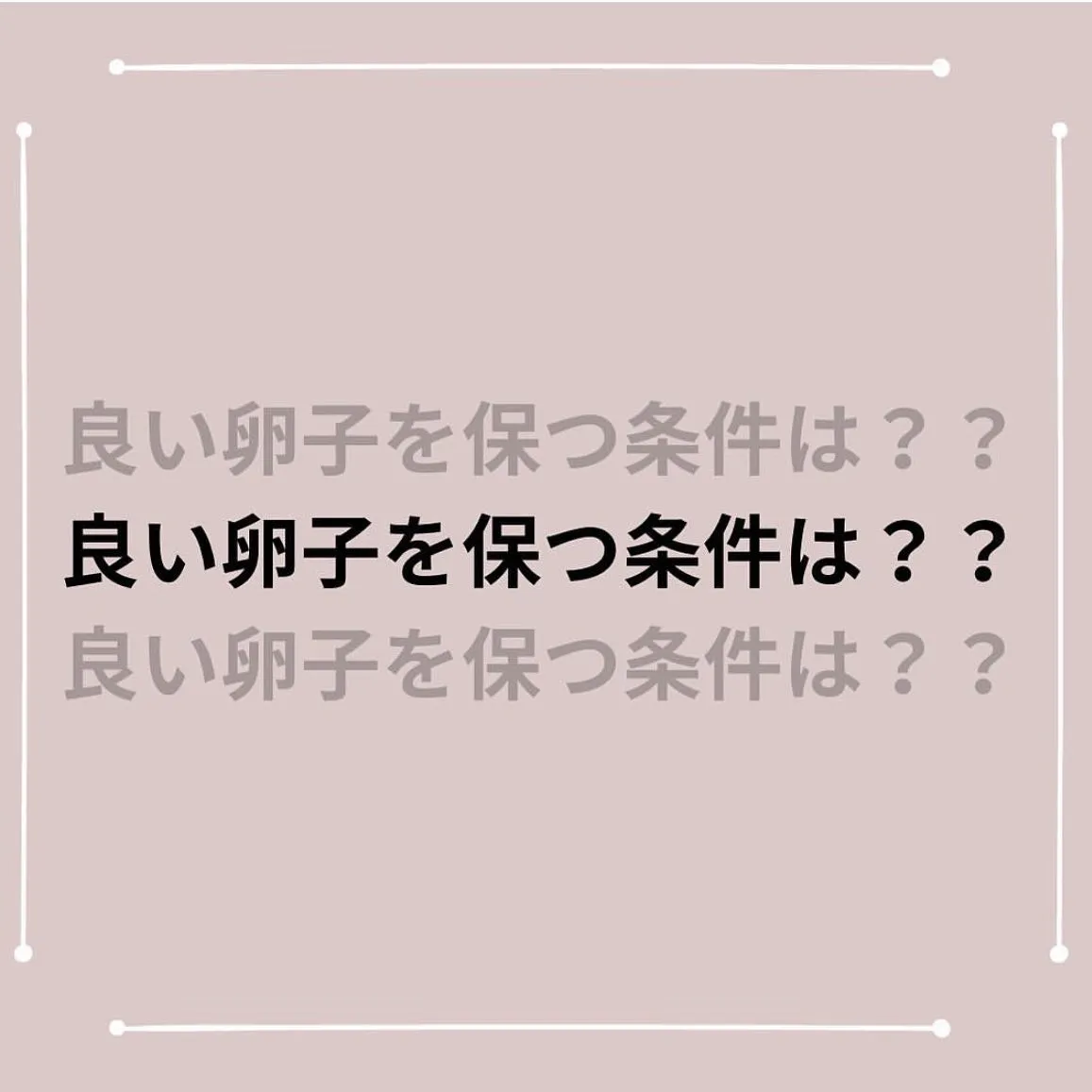 良い卵子を保つ条件は？？
良い卵子を保つ条件は？？
良い卵子を保つ条件は？？